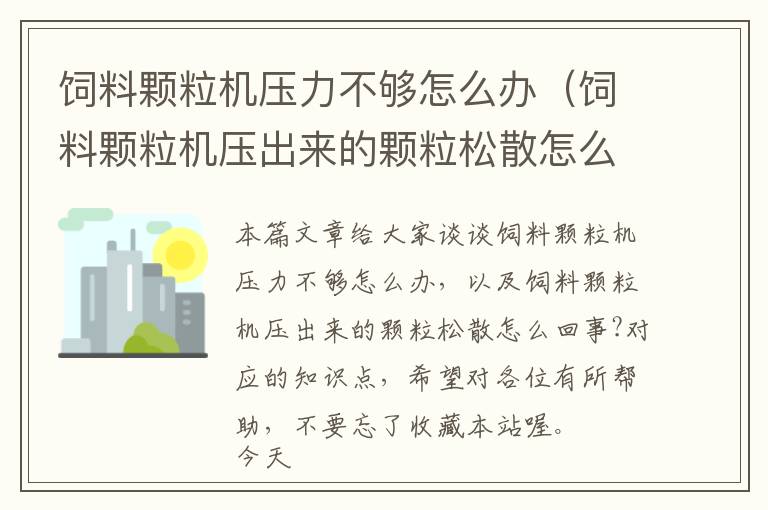 饲料颗粒机压力不够怎么办（饲料颗粒机压出来的颗粒松散怎么

本篇文章给大家谈谈饲料颗粒机压力不够怎么办，以及饲料颗粒机压出来的颗粒松散怎么回事?对应的知识点，希望对各位有所帮助，不要忘了收藏本站喔。
今天